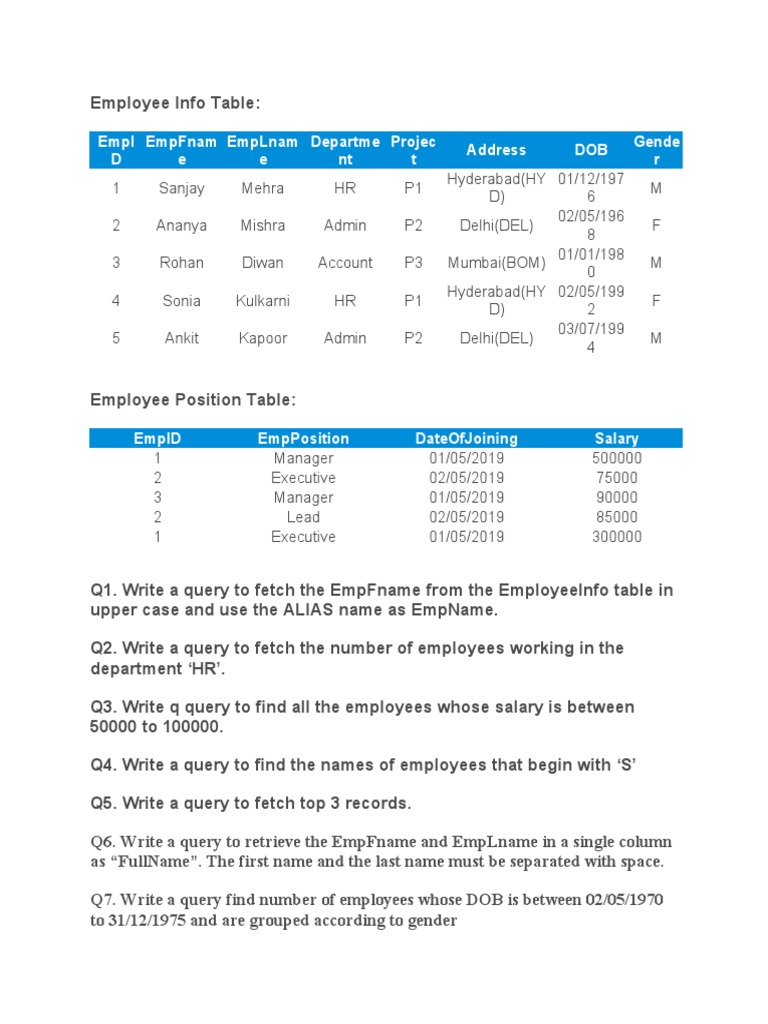 Employee Info Table:

| EmpID | EmpFname | EmpLname | Department | Project | Address | DOB | Gender |
|---|---|---|---|---|---|---|---|
| 1 | Sanjay | Mehra | HR | P1 | Hyderabad(HYD) | 01/12/1976 | M |
| 2 | Ananya | Mishra | Admin | P2 | Delhi(DEL) | 02/05/1968 | F |
| 3 | Rohan | Diwan | Account | P3 | Mumbai(BOM) | 01/01/1980 | M |
| 4 | Sonia | Kulkarni | HR | P1 | Hyderabad(HYD) | 02/05/1992 | F |
| 5 | Ankit | Kapoor | Admin | P2 | Delhi(DEL) | 03/07/1994 | M |

Employee Position Table:

| EmpID | EmpPosition | DateOfJoining | Salary |
|---|---|---|---|
| 1 | Manager | 01/05/2019 | 500000 |
| 2 | Executive | 02/05/2019 | 75000 |
| 3 | Manager | 01/05/2019 | 90000 |
| 2 | Lead | 02/05/2019 | 85000 |
| 1 | Executive | 01/05/2019 | 300000 |

Q1. Write a query to fetch the EmpFname from the EmployeeInfo table in upper case and use the ALIAS name as EmpName.

Q2. Write a query to fetch the number of employees working in the department ‘HR’.

Q3. Write q query to find all the employees whose salary is between 50000 to 100000.

Q4. Write a query to find the names of employees that begin with ‘S’

Q5. Write a query to fetch top 3 records.

Q6. Write a query to retrieve the EmpFname and EmpLname in a single column as “FullName”. The first name and the last name must be separated with space.

Q7. Write a query find number of employees whose DOB is between 02/05/1970 to 31/12/1975 and are grouped according to gender